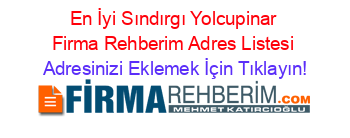 En İyi Sındırgı Yolcupinar Firma Rehberim Adres Listesi
Adresinizi Eklemek İçin Tıklayın!

FİRMAREHBERİM.COM
MEHMET KATIRCIOĞLU